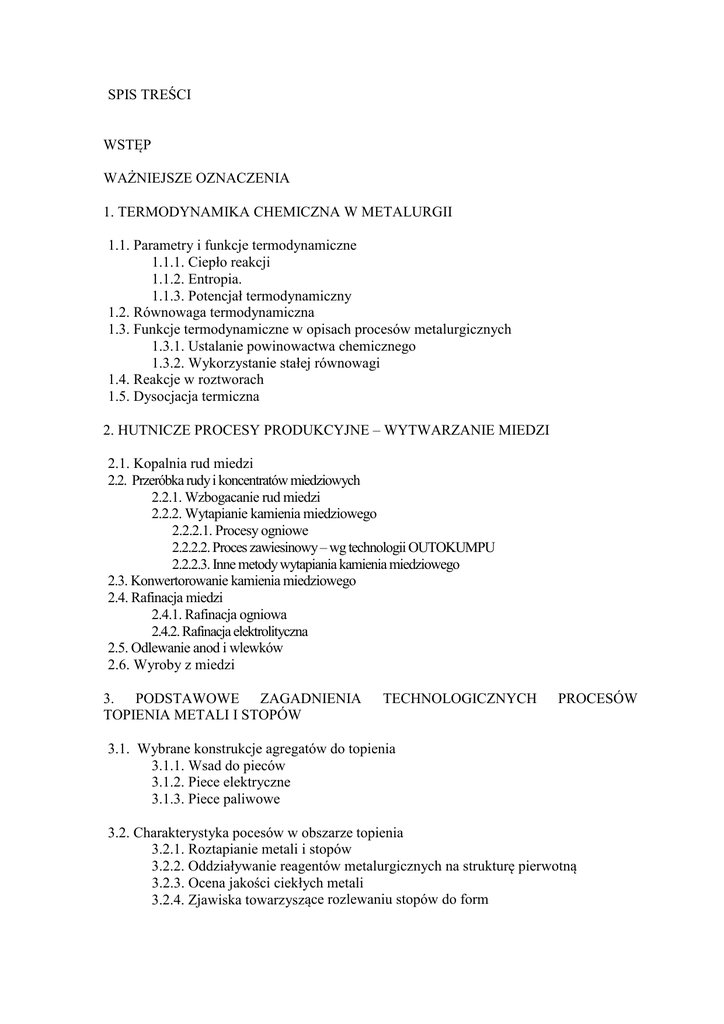 SPIS TREŚCI

WSTĘP

WAŻNIEJSZE OZNACZENIA

1. TERMODYNAMIKA CHEMICZNA W METALURGII

1.1. Parametry i funkcje termodynamiczne
1.1.1. Ciepło reakcji
1.1.2. Entropia.
1.1.3. Potencjał termodynamiczny
1.2. Równowaga termodynamiczna
1.3. Funkcje termodynamiczne w opisach procesów metalurgicznych
1.3.1. Ustalanie powinowactwa chemicznego
1.3.2. Wykorzystanie stałej równowagi
1.4. Reakcje w roztworach
1.5. Dysocjacja termiczna

2. HUTNICZE PROCESY PRODUKCYJNE – WYTWARZANIE MIEDZI

2.1. Kopalnia rud miedzi
2.2. Przeróbka rudy i koncentratów miedziowych
2.2.1. Wzbogacanie rud miedzi
2.2.2. Wytapianie kamienia miedziowego
2.2.2.1. Procesy ogniowe
2.2.2.2. Proces zawiesinowy – wg technologii OUTOKUMPU
2.2.2.3. Inne metody wytapiania kamienia miedziowego
2.3. Konwertorowanie kamienia miedziowego
2.4. Rafinacja miedzi
2.4.1. Rafinacja ogniowa
2.4.2. Rafinacja elektrolityczna
2.5. Odlewanie anod i wlewków
2.6. Wyroby z miedzi

3. PODSTAWOWE ZAGADNIENIA TECHNOLOGICZNYCH PROCESÓW TOPIENIA METALI I STOPÓW

3.1. Wybrane konstrukcje agregatów do topienia
3.1.1. Wsad do pieców
3.1.2. Piece elektryczne
3.1.3. Piece paliwowe

3.2. Charakterystyka pocesów w obszarze topienia
3.2.1. Roztapianie metali i stopów
3.2.2. Oddziaływanie reagentów metalurgicznych na strukturę pierwotną
3.2.3. Ocena jakości ciekłych metali
3.2.4. Zjawiska towarzyszące rozlewaniu stopów do form